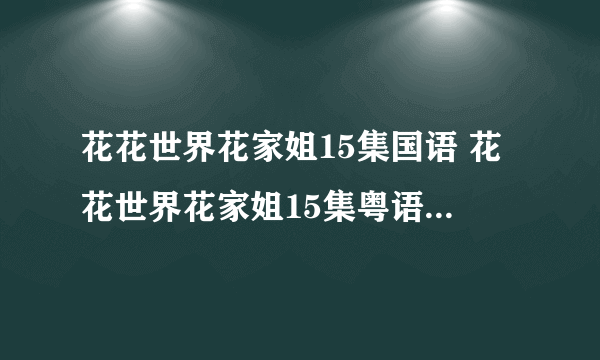 花花世界花家姐15集国语 花花世界花家姐15集粤语...